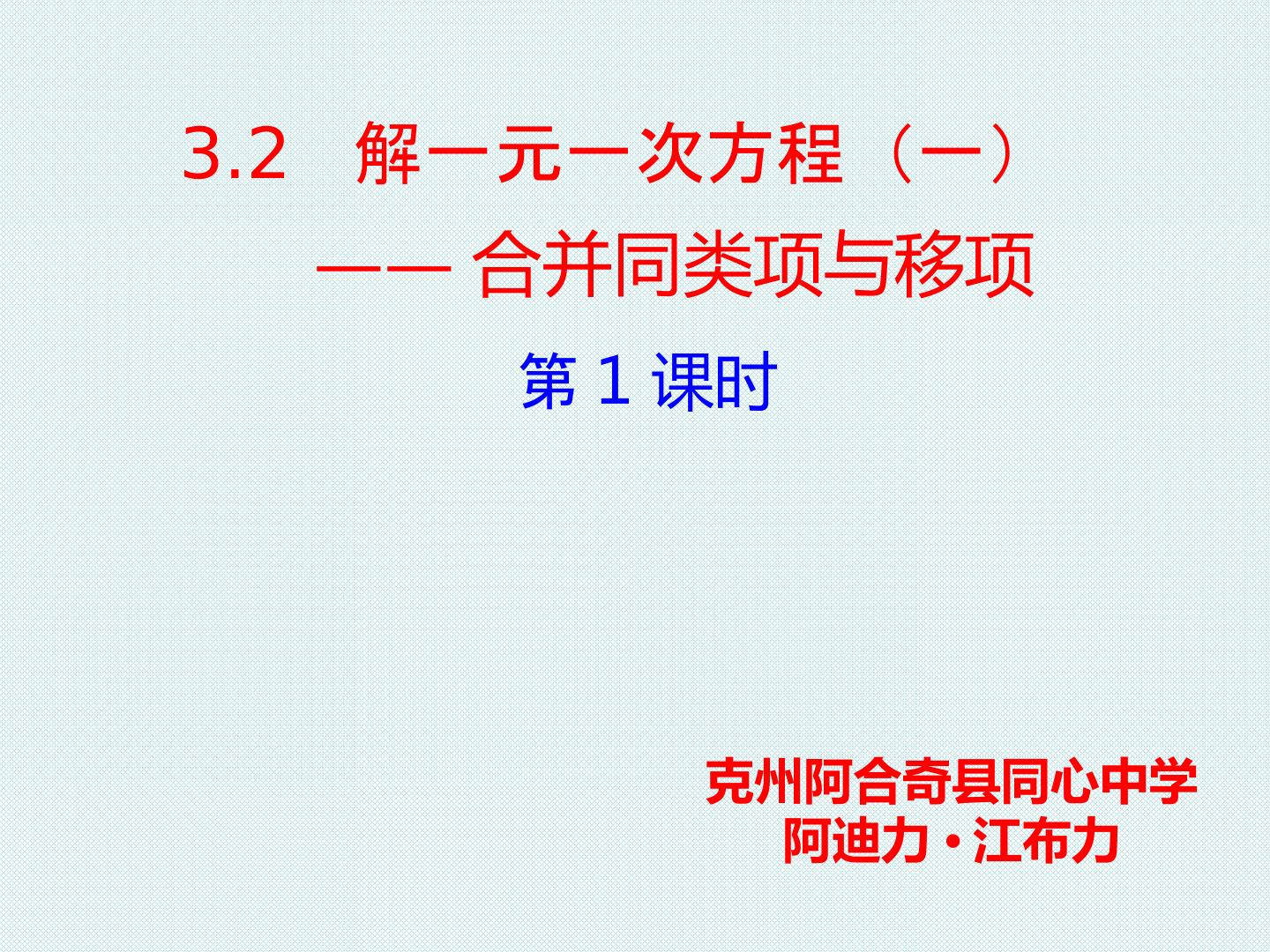 3.2 解一元一次方程（一）

—— 合并同类项与移项

第 1 课时

克州阿合奇县同心中学
阿迪力·江布力